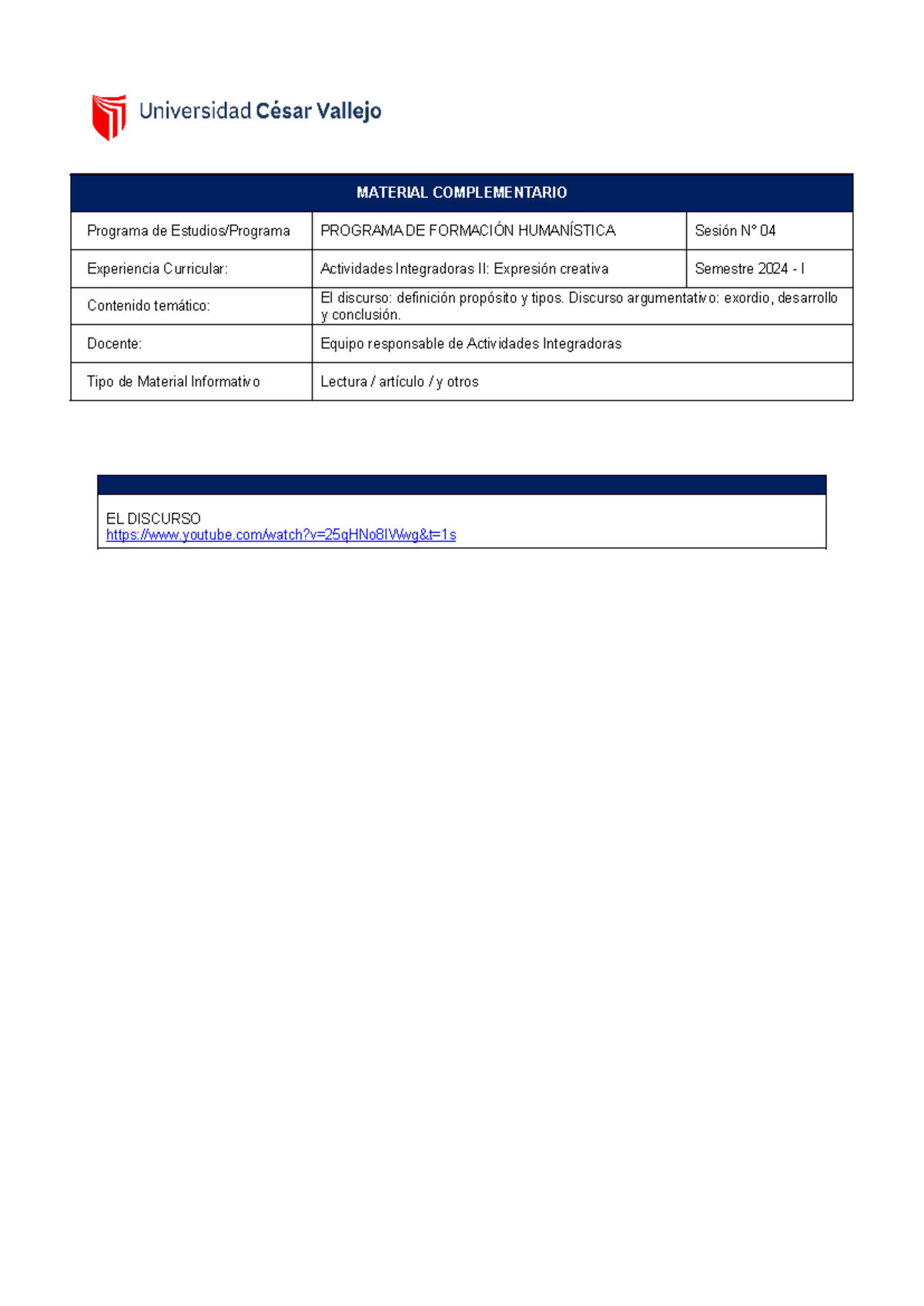 Universidad César Vallejo

| MATERIAL COMPLEMENTARIO | | |
|---|---|---|
| Programa de Estudios/Programa | PROGRAMA DE FORMACIÓN HUMANÍSTICA | Sesión N° 04 |
| Experiencia Curricular: | Actividades Integradoras II: Expresión creativa | Semestre 2024 - I |
| Contenido temático: | El discurso: definición propósito y tipos. Discurso argumentativo: exordio, desarrollo y conclusión. | |
| Docente: | Equipo responsable de Actividades Integradoras | |
| Tipo de Material Informativo | Lectura / artículo / y otros | |

EL DISCURSO
https://www.youtube.com/watch?v=25qHNo8IWwg&t=1s